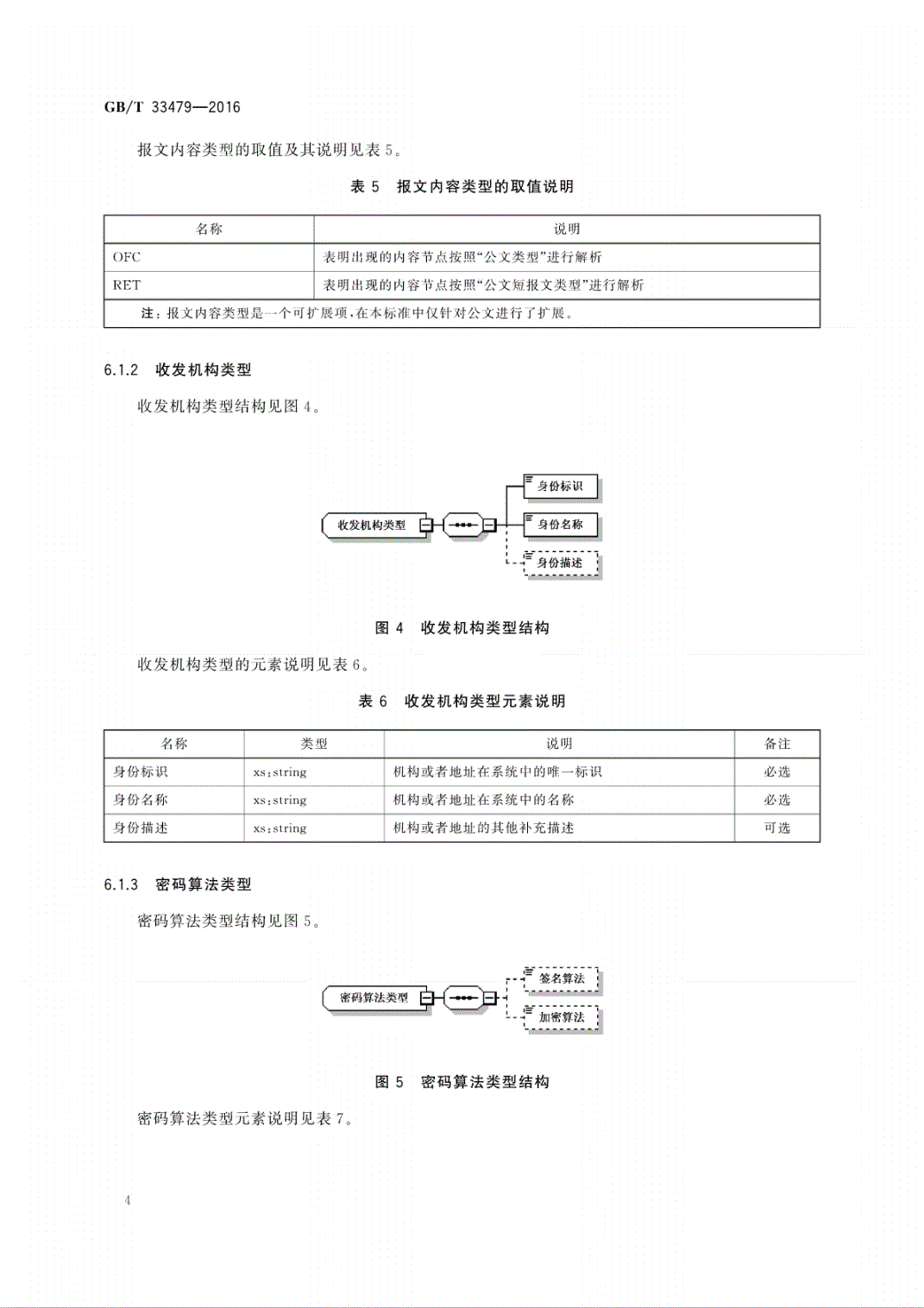 GB/T 33479—2016

报文内容类型的取值及其说明见表 5。

表 5　报文内容类型的取值说明

| 名称 | 说明 |
|---|---|
| OFC | 表明出现的内容节点按照“公文类型”进行解析 |
| RET | 表明出现的内容节点按照“公文短报文类型”进行解析 |
| 注：报文内容类型是一个可扩展项，在本标准中仅针对公文进行了扩展。 | |

6.1.2　收发机构类型

收发机构类型结构见图 4。

收发机构类型

身份标识

身份名称

身份描述

图 4　收发机构类型结构

收发机构类型的元素说明见表 6。

表 6　收发机构类型元素说明

| 名称 | 类型 | 说明 | 备注 |
|---|---|---|---|
| 身份标识 | xs:string | 机构或者地址在系统中的唯一标识 | 必选 |
| 身份名称 | xs:string | 机构或者地址在系统中的名称 | 必选 |
| 身份描述 | xs:string | 机构或者地址的其他补充描述 | 可选 |

6.1.3　密码算法类型

密码算法类型结构见图 5。

密码算法类型

签名算法

加密算法

图 5　密码算法类型结构

密码算法类型元素说明见表 7。

4